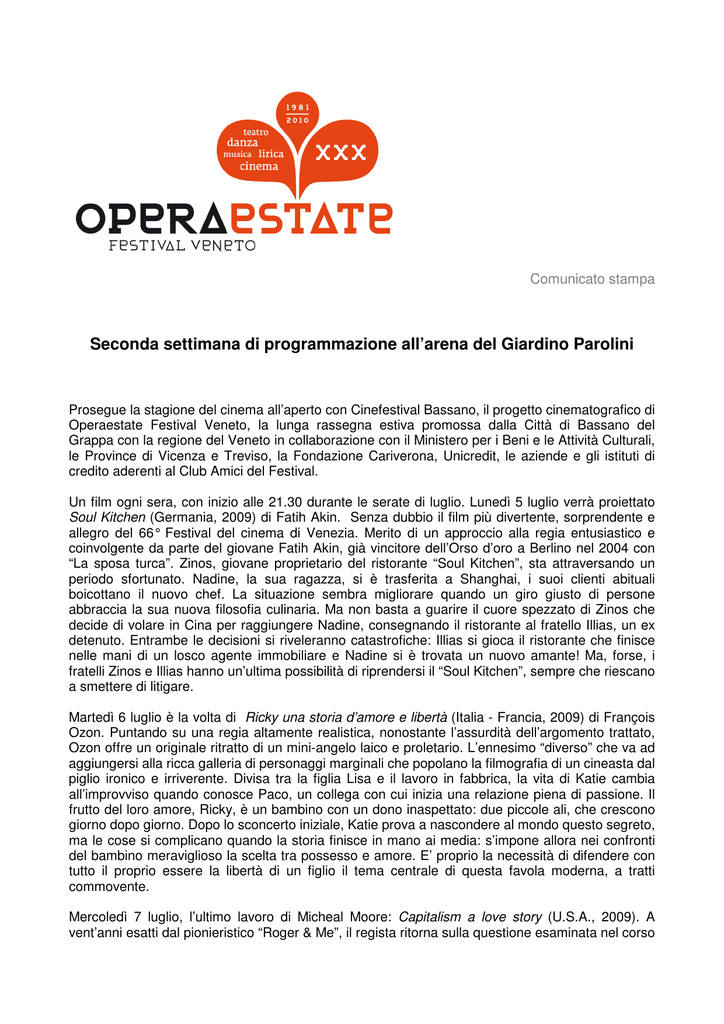 1981
2010
teatro
danza
musica lirica
cinema
XXX
OPERAESTATE
FESTIVAL VENETO

Comunicato stampa

Seconda settimana di programmazione all'arena del Giardino Parolini

Prosegue la stagione del cinema all'aperto con Cinefestival Bassano, il progetto cinematografico di Operaestate Festival Veneto, la lunga rassegna estiva promossa dalla Città di Bassano del Grappa con la regione del Veneto in collaborazione con il Ministero per i Beni e le Attività Culturali, le Province di Vicenza e Treviso, la Fondazione Cariverona, Unicredit, le aziende e gli istituti di credito aderenti al Club Amici del Festival.

Un film ogni sera, con inizio alle 21.30 durante le serate di luglio. Lunedì 5 luglio verrà proiettato Soul Kitchen (Germania, 2009) di Fatih Akin. Senza dubbio il film più divertente, sorprendente e allegro del 66° Festival del cinema di Venezia. Merito di un approccio alla regia entusiastico e coinvolgente da parte del giovane Fatih Akin, già vincitore dell'Orso d'oro a Berlino nel 2004 con "La sposa turca". Zinos, giovane proprietario del ristorante "Soul Kitchen", sta attraversando un periodo sfortunato. Nadine, la sua ragazza, si è trasferita a Shanghai, i suoi clienti abituali boicottano il nuovo chef. La situazione sembra migliorare quando un giro giusto di persone abbraccia la sua nuova filosofia culinaria. Ma non basta a guarire il cuore spezzato di Zinos che decide di volare in Cina per raggiungere Nadine, consegnando il ristorante al fratello Illias, un ex detenuto. Entrambe le decisioni si riveleranno catastrofiche: Illias si gioca il ristorante che finisce nelle mani di un losco agente immobiliare e Nadine si è trovata un nuovo amante! Ma, forse, i fratelli Zinos e Illias hanno un'ultima possibilità di riprendersi il "Soul Kitchen", sempre che riescano a smettere di litigare.

Martedì 6 luglio è la volta di Ricky una storia d'amore e libertà (Italia - Francia, 2009) di François Ozon. Puntando su una regia altamente realistica, nonostante l'assurdità dell'argomento trattato, Ozon offre un originale ritratto di un mini-angelo laico e proletario. L'ennesimo "diverso" che va ad aggiungersi alla ricca galleria di personaggi marginali che popolano la filmografia di un cineasta dal piglio ironico e irriverente. Divisa tra la figlia Lisa e il lavoro in fabbrica, la vita di Katie cambia all'improvviso quando conosce Paco, un collega con cui inizia una relazione piena di passione. Il frutto del loro amore, Ricky, è un bambino con un dono inaspettato: due piccole ali, che crescono giorno dopo giorno. Dopo lo sconcerto iniziale, Katie prova a nascondere al mondo questo segreto, ma le cose si complicano quando la storia finisce in mano ai media: s'impone allora nei confronti del bambino meraviglioso la scelta tra possesso e amore. E' proprio la necessità di difendere con tutto il proprio essere la libertà di un figlio il tema centrale di questa favola moderna, a tratti commovente.

Mercoledì 7 luglio, l'ultimo lavoro di Micheal Moore: Capitalism a love story (U.S.A., 2009). A vent'anni esatti dal pionieristico "Roger & Me", il regista ritorna sulla questione esaminata nel corso